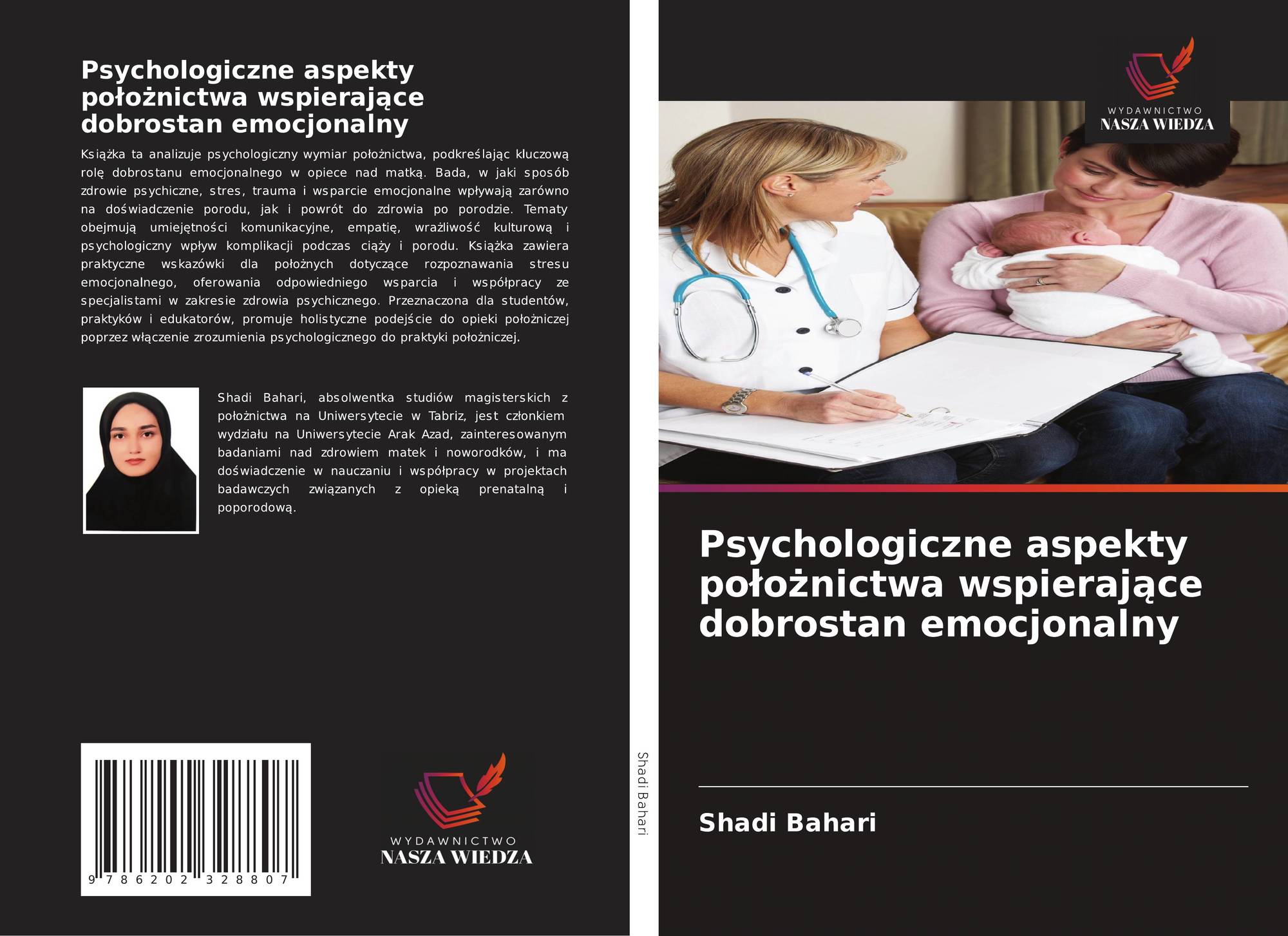 Psychologiczne aspekty położnictwa wspierające dobrostan emocjonalny

Książka ta analizuje psychologiczny wymiar położnictwa, podkreślając kluczową rolę dobrostanu emocjonalnego w opiece nad matką. Bada, w jaki sposób zdrowie psychiczne, stres, trauma i wsparcie emocjonalne wpływają zarówno na doświadczenie porodu, jak i powrót do zdrowia po porodzie. Tematy obejmują umiejętności komunikacyjne, empatię, wrażliwość kulturową i psychologiczny wpływ komplikacji podczas ciąży i porodu. Książka zawiera praktyczne wskazówki dla położnych dotyczące rozpoznawania stresu emocjonalnego, oferowania odpowiedniego wsparcia i współpracy ze specjalistami w zakresie zdrowia psychicznego. Przeznaczona dla studentów, praktyków i edukatorów, promuje holistyczne podejście do opieki położniczej poprzez włączenie zrozumienia psychologicznego do praktyki położniczej.

Shadi Bahari, absolwentka studiów magisterskich z położnictwa na Uniwersytecie w Tabriz, jest członkiem wydziału na Uniwersytecie Arak Azad, zainteresowanym badaniami nad zdrowiem matek i noworodków, i ma doświadczenie w nauczaniu i współpracy w projektach badawczych związanych z opieką prenatalną i poporodową.

9 786202 328807

WYDAWNICTWO
NASZA WIEDZA

Shadi Bahari

WYDAWNICTWO
NASZA WIEDZA

Psychologiczne aspekty położnictwa wspierające dobrostan emocjonalny

Shadi Bahari